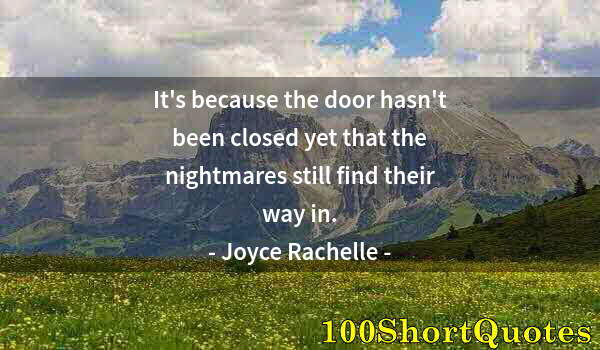 It's because the door hasn't been closed yet that the nightmares still find their way in.

- Joyce Rachelle -

100ShortQuotes